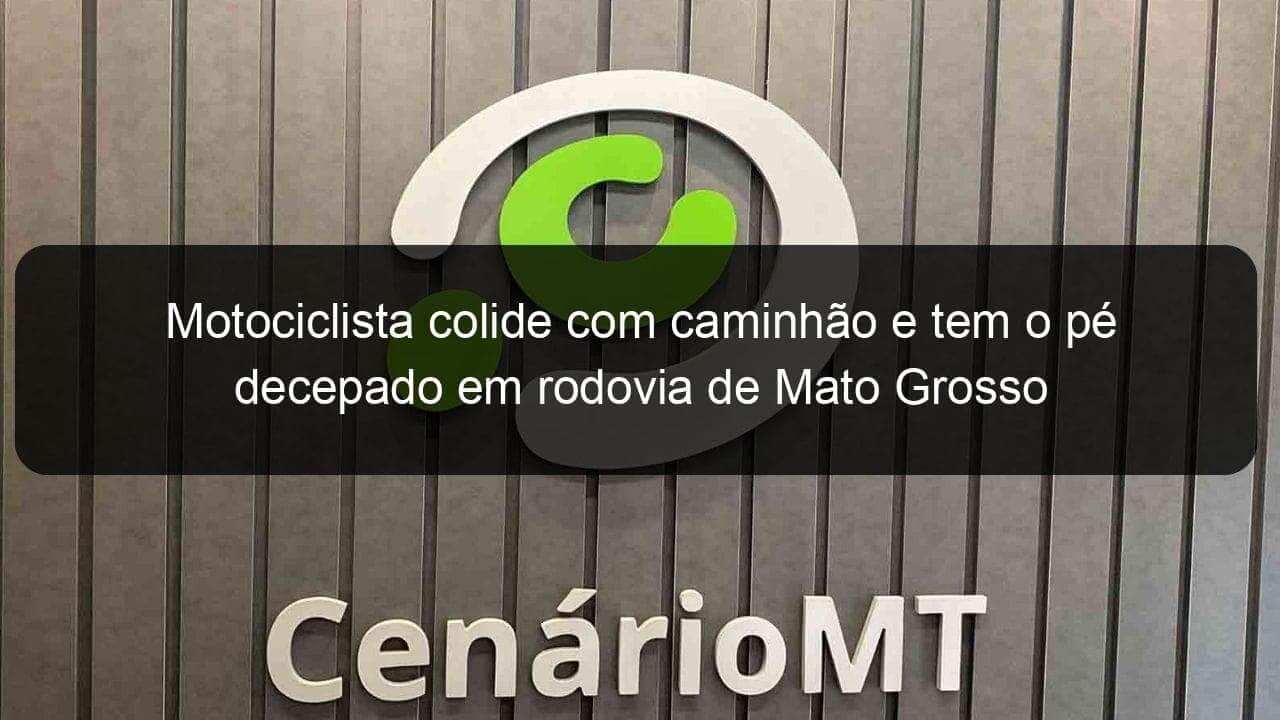 Motociclista colide com caminhão e tem o pé decepado em rodovia de Mato Grosso

CenárioMT